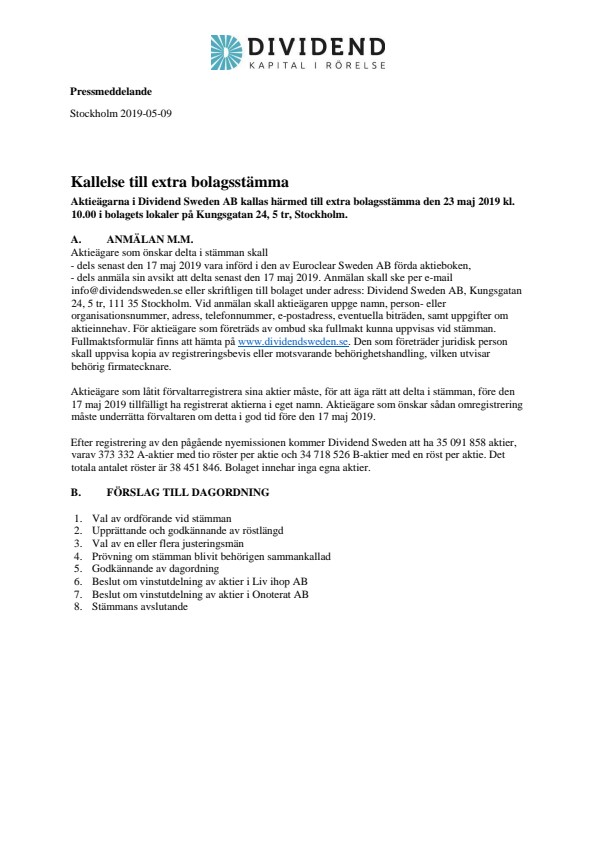 DIVIDEND
KAPITAL I RÖRELSE

Pressmeddelande

Stockholm 2019-05-09

Kallelse till extra bolagsstämma

Aktieägarna i Dividend Sweden AB kallas härmed till extra bolagsstämma den 23 maj 2019 kl. 10.00 i bolagets lokaler på Kungsgatan 24, 5 tr, Stockholm.

A. ANMÄLAN M.M.

Aktieägare som önskar delta i stämman skall
- dels senast den 17 maj 2019 vara införd i den av Euroclear Sweden AB förda aktieboken,
- dels anmäla sin avsikt att delta senast den 17 maj 2019. Anmälan skall ske per e-mail info@dividendsweden.se eller skriftligen till bolaget under adress: Dividend Sweden AB, Kungsgatan 24, 5 tr, 111 35 Stockholm. Vid anmälan skall aktieägaren uppge namn, person- eller organisationsnummer, adress, telefonnummer, e-postadress, eventuella biträden, samt uppgifter om aktieinnehav. För aktieägare som företräds av ombud ska fullmakt kunna uppvisas vid stämman. Fullmaktsformulär finns att hämta på www.dividendsweden.se. Den som företräder juridisk person skall uppvisa kopia av registreringsbevis eller motsvarande behörighetshandling, vilken utvisar behörig firmatecknare.

Aktieägare som låtit förvaltarregistrera sina aktier måste, för att äga rätt att delta i stämman, före den 17 maj 2019 tillfälligt ha registrerat aktierna i eget namn. Aktieägare som önskar sådan omregistrering måste underrätta förvaltaren om detta i god tid före den 17 maj 2019.

Efter registrering av den pågående nyemissionen kommer Dividend Sweden att ha 35 091 858 aktier, varav 373 332 A-aktier med tio röster per aktie och 34 718 526 B-aktier med en röst per aktie. Det totala antalet röster är 38 451 846. Bolaget innehar inga egna aktier.

B. FÖRSLAG TILL DAGORDNING

1. Val av ordförande vid stämman
2. Upprättande och godkännande av röstlängd
3. Val av en eller flera justeringsmän
4. Prövning om stämman blivit behörigen sammankallad
5. Godkännande av dagordning
6. Beslut om vinstutdelning av aktier i Liv ihop AB
7. Beslut om vinstutdelning av aktier i Onoterat AB
8. Stämmans avslutande